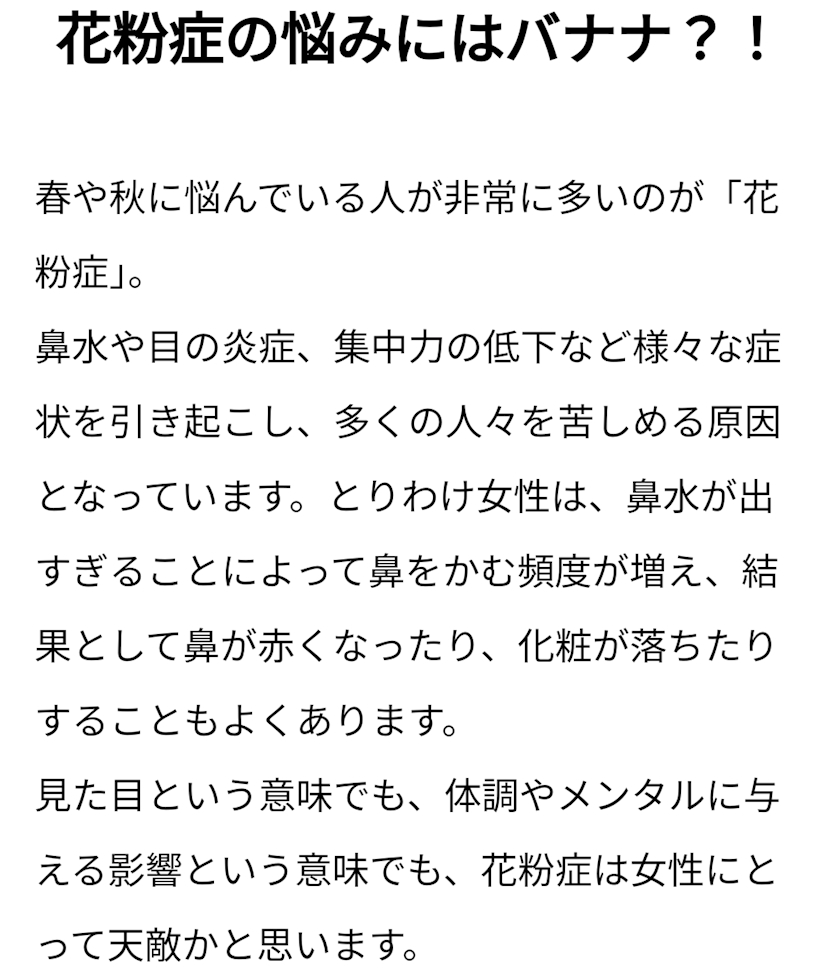 花粉症の悩みにはバナナ？！

春や秋に悩んでいる人が非常に多いのが「花粉症」。
鼻水や目の炎症、集中力の低下など様々な症状を引き起こし、多くの人々を苦しめる原因となっています。とりわけ女性は、鼻水が出すぎることによって鼻をかむ頻度が増え、結果として鼻が赤くなったり、化粧が落ちたりすることもよくあります。
見た目という意味でも、体調やメンタルに与える影響という意味でも、花粉症は女性にとって天敵かと思います。